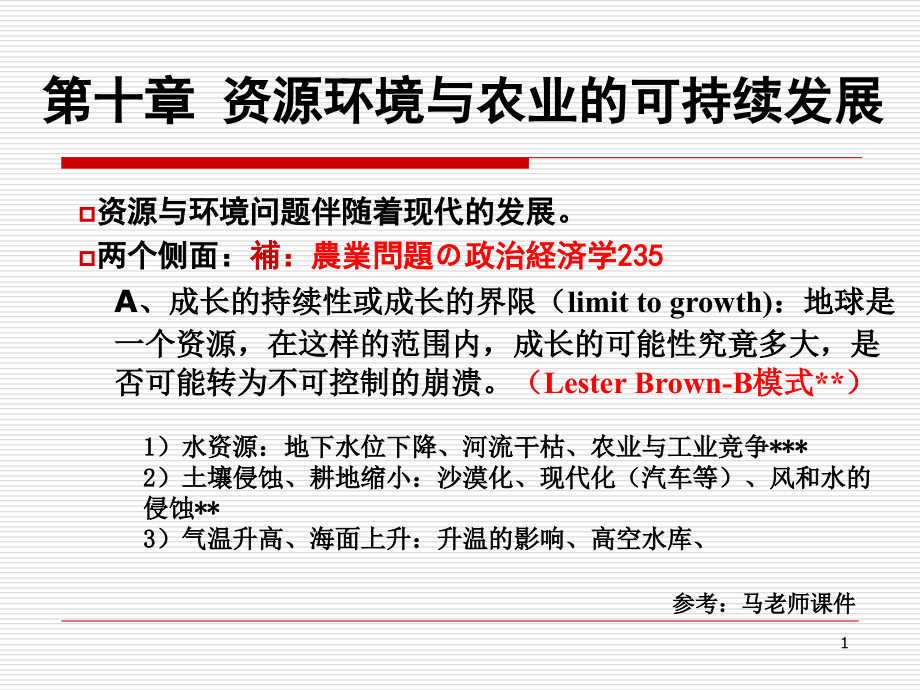 第十章 资源环境与农业的可持续发展

资源与环境问题伴随着现代的发展。

两个侧面：補：農業問題の政治経済学235

A、成长的持续性或成长的界限（limit to growth)：地球是一个资源，在这样的范围内，成长的可能性究竟多大，是否可能转为不可控制的崩溃。（Lester Brown-B模式**）

1）水资源：地下水位下降、河流干枯、农业与工业竞争***
2）土壤侵蚀、耕地缩小：沙漠化、现代化（汽车等）、风和水的侵蚀**
3）气温升高、海面上升：升温的影响、高空水库、

参考：马老师课件

1